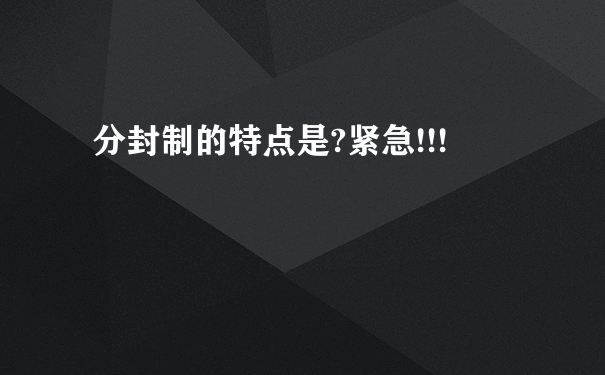 分封制的特点是?紧急!!!